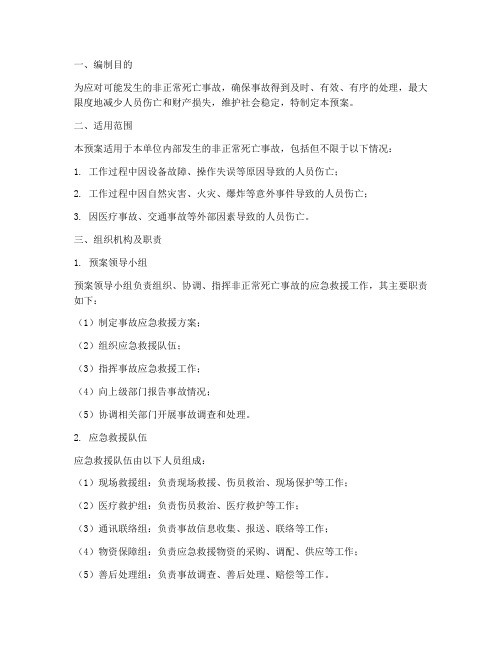 一、编制目的

为应对可能发生的非正常死亡事故，确保事故得到及时、有效、有序的处理，最大限度地减少人员伤亡和财产损失，维护社会稳定，特制定本预案。

二、适用范围

本预案适用于本单位内部发生的非正常死亡事故，包括但不限于以下情况：

1. 工作过程中因设备故障、操作失误等原因导致的人员伤亡；

2. 工作过程中因自然灾害、火灾、爆炸等意外事件导致的人员伤亡；

3. 因医疗事故、交通事故等外部因素导致的人员伤亡。

三、组织机构及职责

1. 预案领导小组

预案领导小组负责组织、协调、指挥非正常死亡事故的应急救援工作，其主要职责如下：

（1）制定事故应急救援方案；

（2）组织应急救援队伍；

（3）指挥事故应急救援工作；

（4）向上级部门报告事故情况；

（5）协调相关部门开展事故调查和处理。

2. 应急救援队伍

应急救援队伍由以下人员组成：

（1）现场救援组：负责现场救援、伤员救治、现场保护等工作；

（2）医疗救护组：负责伤员救治、医疗救护等工作；

（3）通讯联络组：负责事故信息收集、报送、联络等工作；

（4）物资保障组：负责应急救援物资的采购、调配、供应等工作；

（5）善后处理组：负责事故调查、善后处理、赔偿等工作。